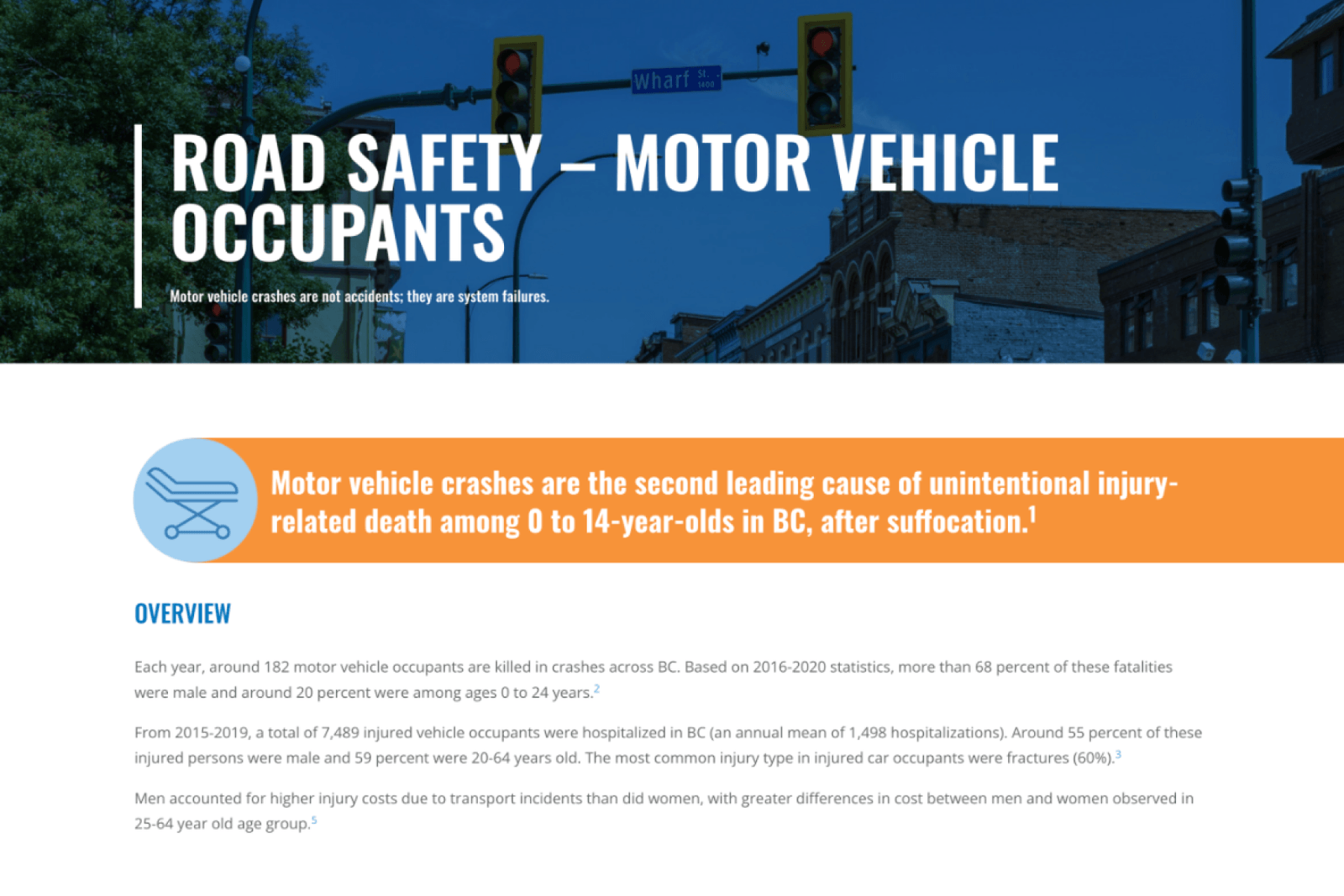 Wharf St. 1400

ROAD SAFETY – MOTOR VEHICLE OCCUPANTS

Motor vehicle crashes are not accidents; they are system failures.

Motor vehicle crashes are the second leading cause of unintentional injury-related death among 0 to 14-year-olds in BC, after suffocation.$^1$

OVERVIEW

Each year, around 182 motor vehicle occupants are killed in crashes across BC. Based on 2016-2020 statistics, more than 68 percent of these fatalities were male and around 20 percent were among ages 0 to 24 years.$^2$

From 2015-2019, a total of 7,489 injured vehicle occupants were hospitalized in BC (an annual mean of 1,498 hospitalizations). Around 55 percent of these injured persons were male and 59 percent were 20-64 years old. The most common injury type in injured car occupants were fractures (60%).$^3$

Men accounted for higher injury costs due to transport incidents than did women, with greater differences in cost between men and women observed in 25-64 year old age group.$^5$